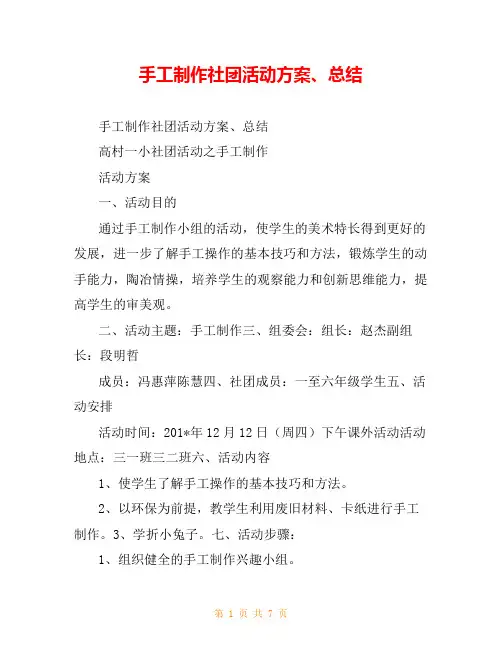 手工制作社团活动方案、总结

手工制作社团活动方案、总结

高村一小社团活动之手工制作

活动方案

一、活动目的

通过手工制作小组的活动，使学生的美术特长得到更好的发展，进一步了解手工操作的基本技巧和方法，锻炼学生的动手能力，陶冶情操，培养学生的观察能力和创新思维能力，提高学生的审美观。

二、活动主题：手工制作三、组委会：组长：赵杰副组长：段明哲

成员：冯惠萍陈慧四、社团成员：一至六年级学生五、活动安排

活动时间：201*年12月12日（周四）下午课外活动活动地点：三一班三二班六、活动内容

1、使学生了解手工操作的基本技巧和方法。

2、以环保为前提，教学生利用废旧材料、卡纸进行手工制作。3、学折小兔子。七、活动步骤：

1、组织健全的手工制作兴趣小组。

第 1 页 共 7 页